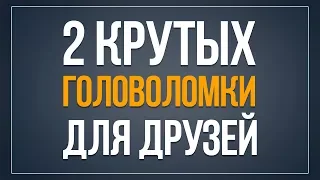 2 КРУТЫХ
ГОЛОВОЛОМКИ
ДЛЯ ДРУЗЕЙ